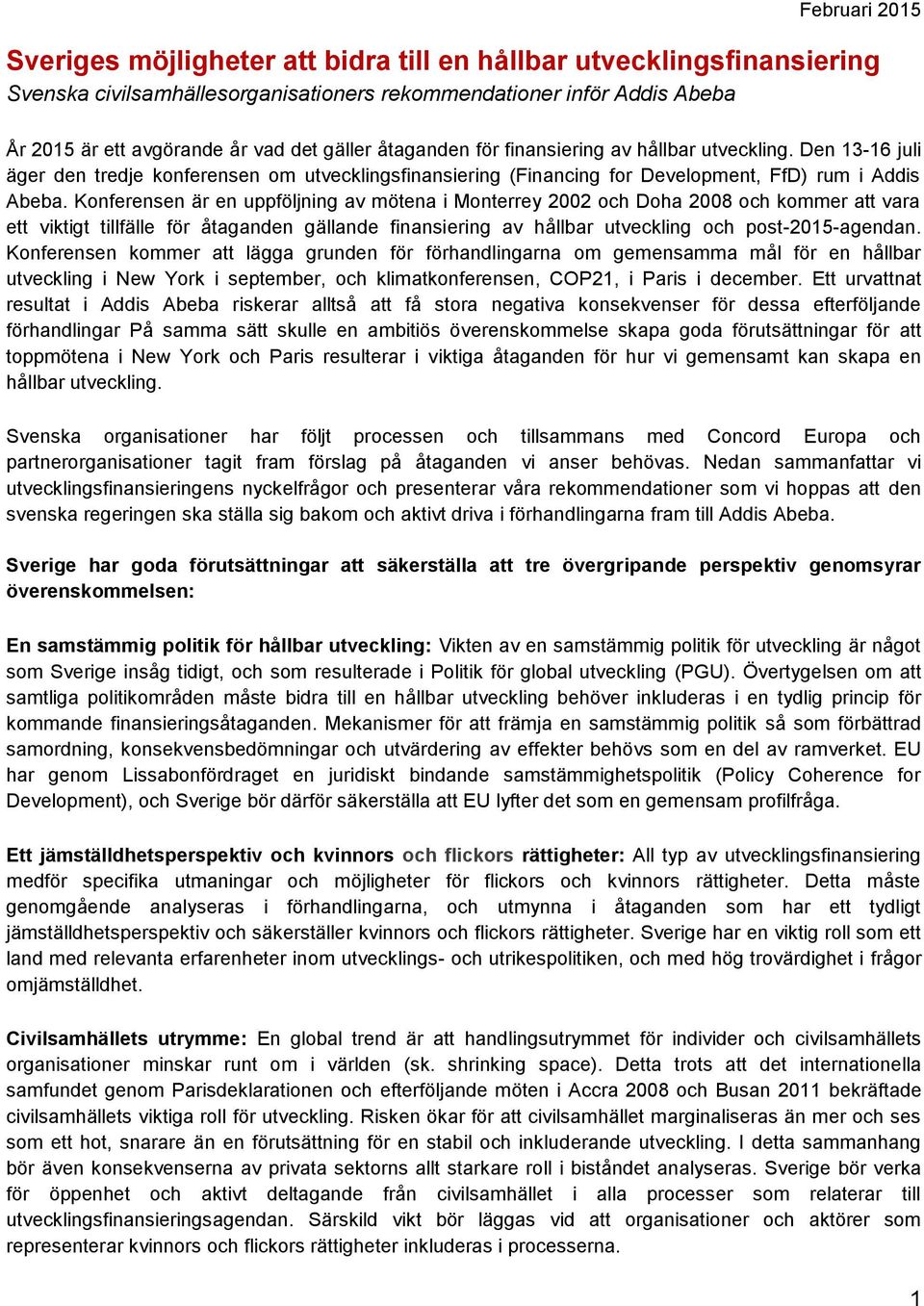 Februari 2015

Sveriges möjligheter att bidra till en hållbar utvecklingsfinansiering
Svenska civilsamhällesorganisationers rekommendationer inför Addis Abeba

År 2015 är ett avgörande år vad det gäller åtaganden för finansiering av hållbar utveckling. Den 13-16 juli äger den tredje konferensen om utvecklingsfinansiering (Financing for Development, FfD) rum i Addis Abeba. Konferensen är en uppföljning av mötena i Monterrey 2002 och Doha 2008 och kommer att vara ett viktigt tillfälle för åtaganden gällande finansiering av hållbar utveckling och post-2015-agendan. Konferensen kommer att lägga grunden för förhandlingarna om gemensamma mål för en hållbar utveckling i New York i september, och klimatkonferensen, COP21, i Paris i december. Ett urvattnat resultat i Addis Abeba riskerar alltså att få stora negativa konsekvenser för dessa efterföljande förhandlingar På samma sätt skulle en ambitiös överenskommelse skapa goda förutsättningar för att toppmötena i New York och Paris resulterar i viktiga åtaganden för hur vi gemensamt kan skapa en hållbar utveckling.

Svenska organisationer har följt processen och tillsammans med Concord Europa och partnerorganisationer tagit fram förslag på åtaganden vi anser behövas. Nedan sammanfattar vi utvecklingsfinansieringens nyckelfrågor och presenterar våra rekommendationer som vi hoppas att den svenska regeringen ska ställa sig bakom och aktivt driva i förhandlingarna fram till Addis Abeba.

Sverige har goda förutsättningar att säkerställa att tre övergripande perspektiv genomsyrar överenskommelsen:

En samstämmig politik för hållbar utveckling: Vikten av en samstämmig politik för utveckling är något som Sverige insåg tidigt, och som resulterade i Politik för global utveckling (PGU). Övertygelsen om att samtliga politikområden måste bidra till en hållbar utveckling behöver inkluderas i en tydlig princip för kommande finansieringsåtaganden. Mekanismer för att främja en samstämmig politik så som förbättrad samordning, konsekvensbedömningar och utvärdering av effekter behövs som en del av ramverket. EU har genom Lissabonfördraget en juridiskt bindande samstämmighetspolitik (Policy Coherence for Development), och Sverige bör därför säkerställa att EU lyfter det som en gemensam profilfråga.

Ett jämställdhetsperspektiv och kvinnors och flickors rättigheter: All typ av utvecklingsfinansiering medför specifika utmaningar och möjligheter för flickors och kvinnors rättigheter. Detta måste genomgående analyseras i förhandlingarna, och utmynna i åtaganden som har ett tydligt jämställdhetsperspektiv och säkerställer kvinnors och flickors rättigheter. Sverige har en viktig roll som ett land med relevanta erfarenheter inom utvecklings- och utrikespolitiken, och med hög trovärdighet i frågor omjämställdhet.

Civilsamhällets utrymme: En global trend är att handlingsutrymmet för individer och civilsamhällets organisationer minskar runt om i världen (sk. shrinking space). Detta trots att det internationella samfundet genom Parisdeklarationen och efterföljande möten i Accra 2008 och Busan 2011 bekräftade civilsamhällets viktiga roll för utveckling. Risken ökar för att civilsamhället marginaliseras än mer och ses som ett hot, snarare än en förutsättning för en stabil och inkluderande utveckling. I detta sammanhang bör även konsekvenserna av privata sektorns allt starkare roll i biståndet analyseras. Sverige bör verka för öppenhet och aktivt deltagande från civilsamhället i alla processer som relaterar till utvecklingsfinansieringsagendan. Särskild vikt bör läggas vid att organisationer och aktörer som representerar kvinnors och flickors rättigheter inkluderas i processerna.

1